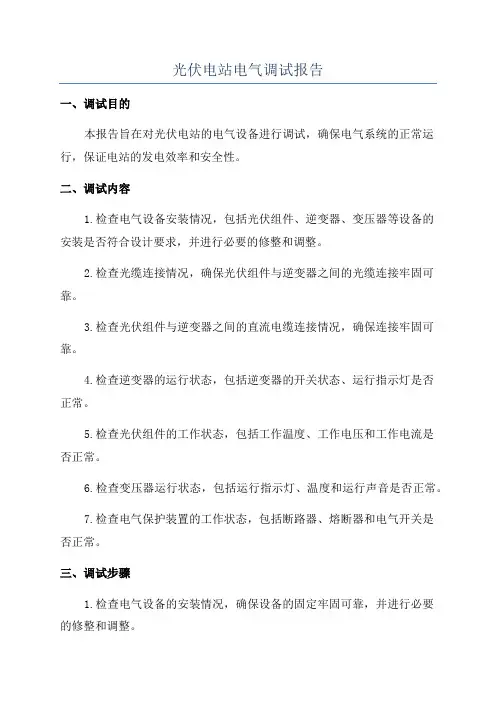 光伏电站电气调试报告

一、调试目的

本报告旨在对光伏电站的电气设备进行调试，确保电气系统的正常运行，保证电站的发电效率和安全性。

二、调试内容

1.检查电气设备安装情况，包括光伏组件、逆变器、变压器等设备的安装是否符合设计要求，并进行必要的修整和调整。

2.检查光缆连接情况，确保光伏组件与逆变器之间的光缆连接牢固可靠。

3.检查光伏组件与逆变器之间的直流电缆连接情况，确保连接牢固可靠。

4.检查逆变器的运行状态，包括逆变器的开关状态、运行指示灯是否正常。

5.检查光伏组件的工作状态，包括工作温度、工作电压和工作电流是否正常。

6.检查变压器运行状态，包括运行指示灯、温度和运行声音是否正常。

7.检查电气保护装置的工作状态，包括断路器、熔断器和电气开关是否正常。

三、调试步骤

1.检查电气设备的安装情况，确保设备的固定牢固可靠，并进行必要的修整和调整。